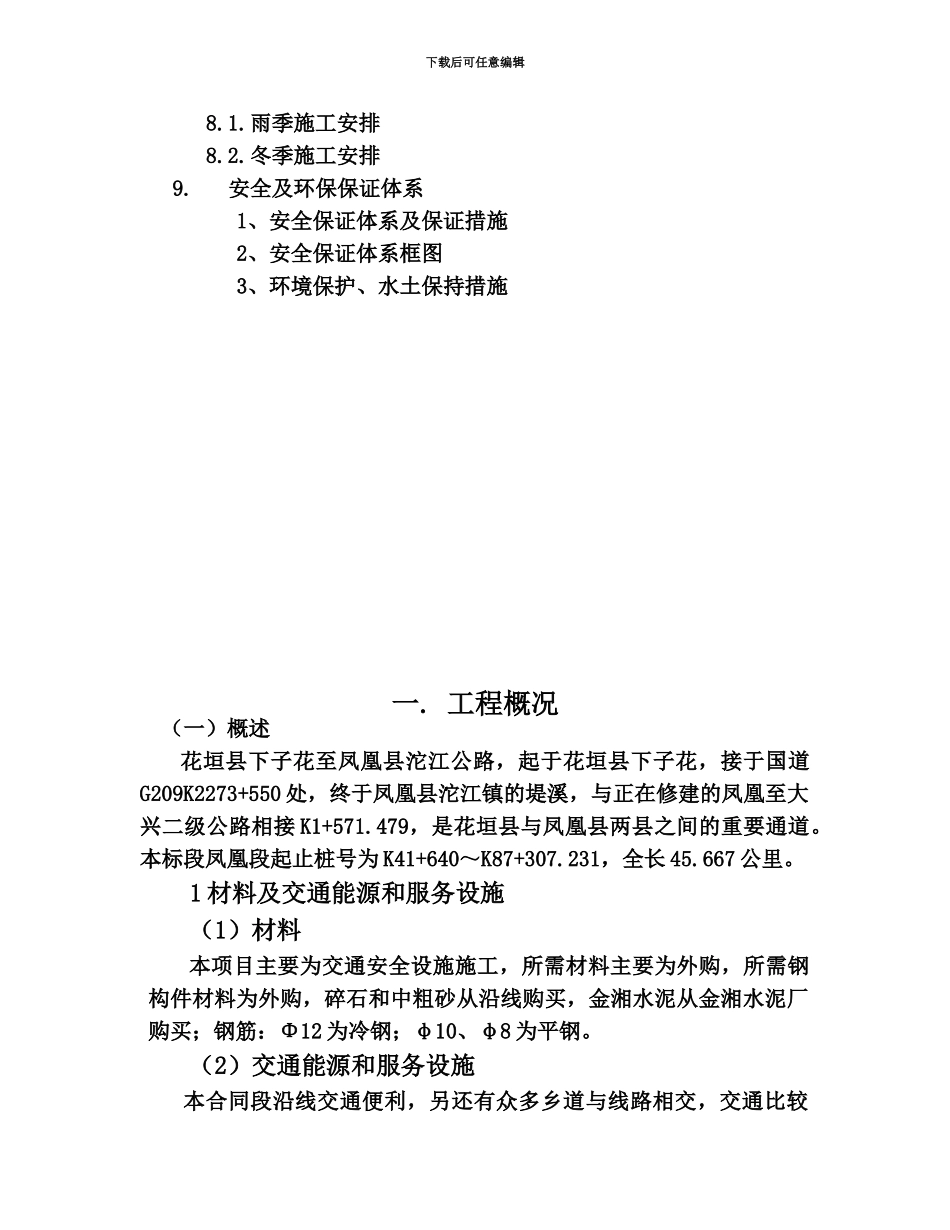 下载后可任意编辑

8.1.雨季施工安排
8.2.冬季施工安排
9. 安全及环保保证体系
1、安全保证体系及保证措施
2、安全保证体系框图
3、环境保护、水土保持措施

一. 工程概况

（一）概述

花垣县下子花至凤凰县沱江公路，起于花垣县下子花，接于国道G209K2273+550处，终于凤凰县沱江镇的堤溪，与正在修建的凤凰至大兴二级公路相接K1+571.479，是花垣县与凤凰县两县之间的重要通道。本标段凤凰段起止桩号为K41+640～K87+307.231，全长45.667公里。

1材料及交通能源和服务设施

（1）材料

本项目主要为交通安全设施施工，所需材料主要为外购，所需钢构件材料为外购，碎石和中粗砂从沿线购买，金湘水泥从金湘水泥厂购买；钢筋：Φ12为冷钢；φ10、φ8为平钢。

（2）交通能源和服务设施

本合同段沿线交通便利，另还有众多乡道与线路相交，交通比较